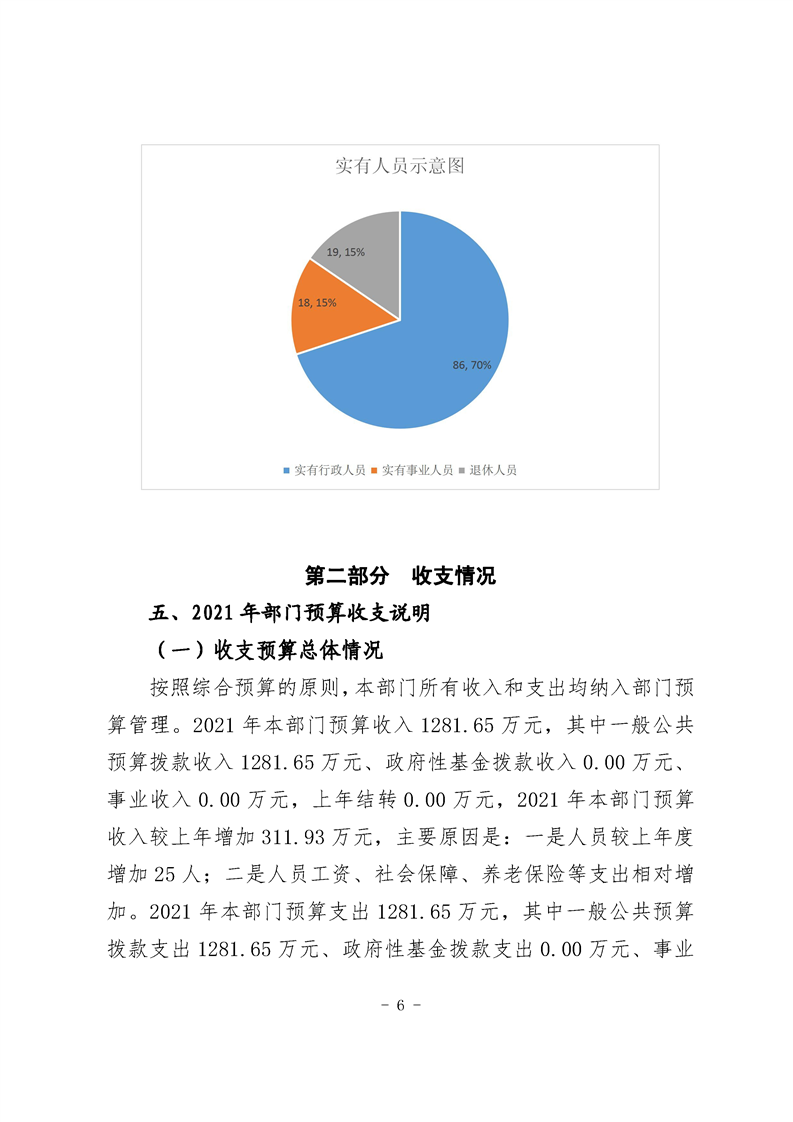 实有人员示意图

19, 15%

18, 15%

86, 70%

■ 实有行政人员 ■ 实有事业人员 ■ 退休人员

第二部分　收支情况

五、2021 年部门预算收支说明

（一）收支预算总体情况

按照综合预算的原则，本部门所有收入和支出均纳入部门预算管理。2021 年本部门预算收入 1281.65 万元，其中一般公共预算拨款收入 1281.65 万元、政府性基金拨款收入 0.00 万元、事业收入 0.00 万元，上年结转 0.00 万元，2021 年本部门预算收入较上年增加 311.93 万元，主要原因是：一是人员较上年度增加 25 人；二是人员工资、社会保障、养老保险等支出相对增加。2021 年本部门预算支出 1281.65 万元，其中一般公共预算拨款支出 1281.65 万元、政府性基金拨款支出 0.00 万元、事业

－ 6 －